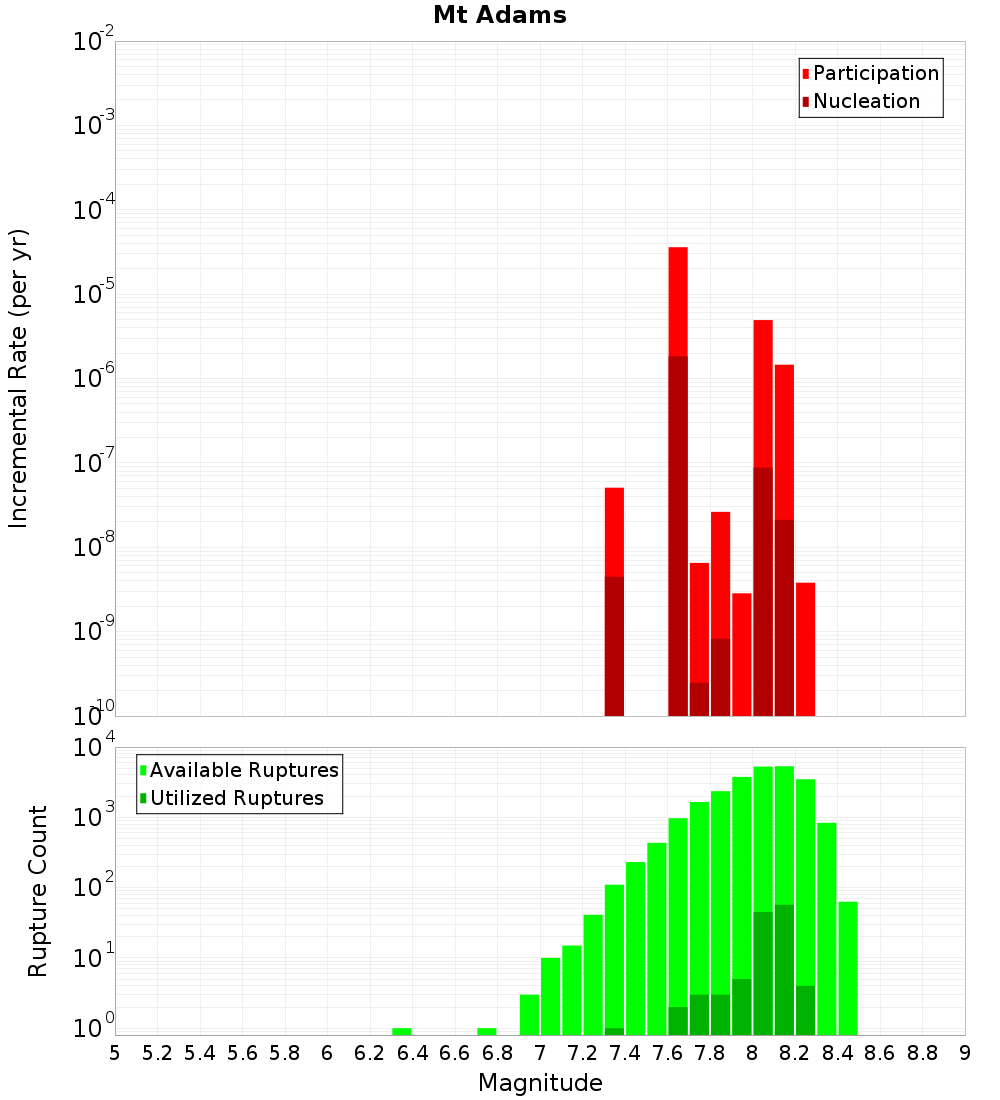 Mt Adams

Incremental Rate (per yr)

$10^{-2}$
$10^{-3}$
$10^{-4}$
$10^{-5}$
$10^{-6}$
$10^{-7}$
$10^{-8}$
$10^{-9}$
$10^{-10}$

Participation
Nucleation

Rupture Count

$10^{4}$
$10^{3}$
$10^{2}$
$10^{1}$
$10^{0}$

Available Ruptures
Utilized Ruptures

5 5.2 5.4 5.6 5.8 6 6.2 6.4 6.6 6.8 7 7.2 7.4 7.6 7.8 8 8.2 8.4 8.6 8.8 9

Magnitude